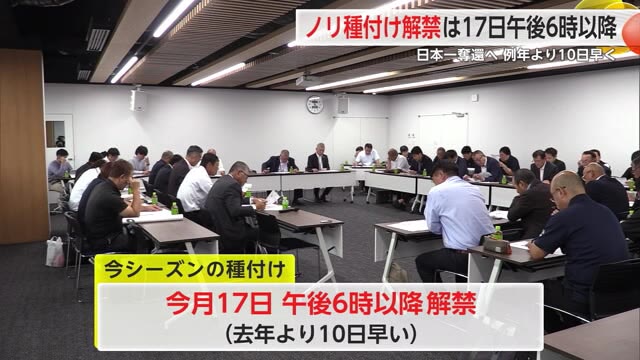 ノリ種付け解禁は17日午後6時以降
日本一奪還へ 例年より10日早く

今シーズンの種付け
今月17日 午後6時以降 解禁
(去年より10日早い)